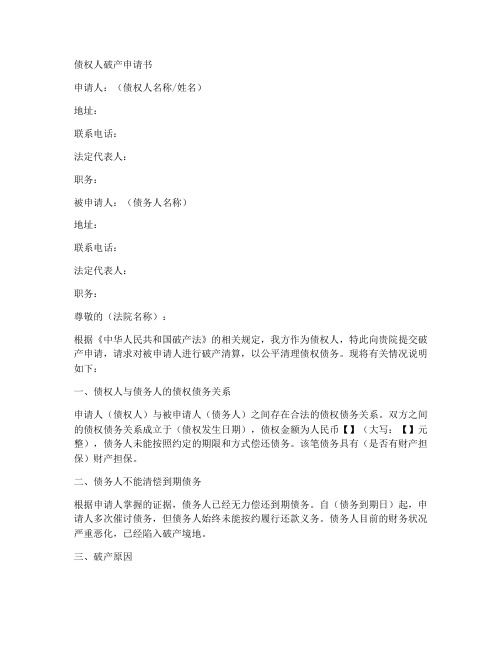 债权人破产申请书

申请人：（债权人名称/姓名）

地址：

联系电话：

法定代表人：

职务：

被申请人：（债务人名称）

地址：

联系电话：

法定代表人：

职务：

尊敬的（法院名称）：

根据《中华人民共和国破产法》的相关规定，我方作为债权人，特此向贵院提交破产申请，请求对被申请人进行破产清算，以公平清理债权债务。现将有关情况说明如下：

一、债权人与债务人的债权债务关系

申请人（债权人）与被申请人（债务人）之间存在合法的债权债务关系。双方之间的债权债务关系成立于（债权发生日期），债权金额为人民币【】（大写：【】元整），债务人未能按照约定的期限和方式偿还债务。该笔债务具有（是否有财产担保）财产担保。

二、债务人不能清偿到期债务

根据申请人掌握的证据，债务人已经无力偿还到期债务。自（债务到期日）起，申请人多次催讨债务，但债务人始终未能按约履行还款义务。债务人目前的财务状况严重恶化，已经陷入破产境地。

三、破产原因